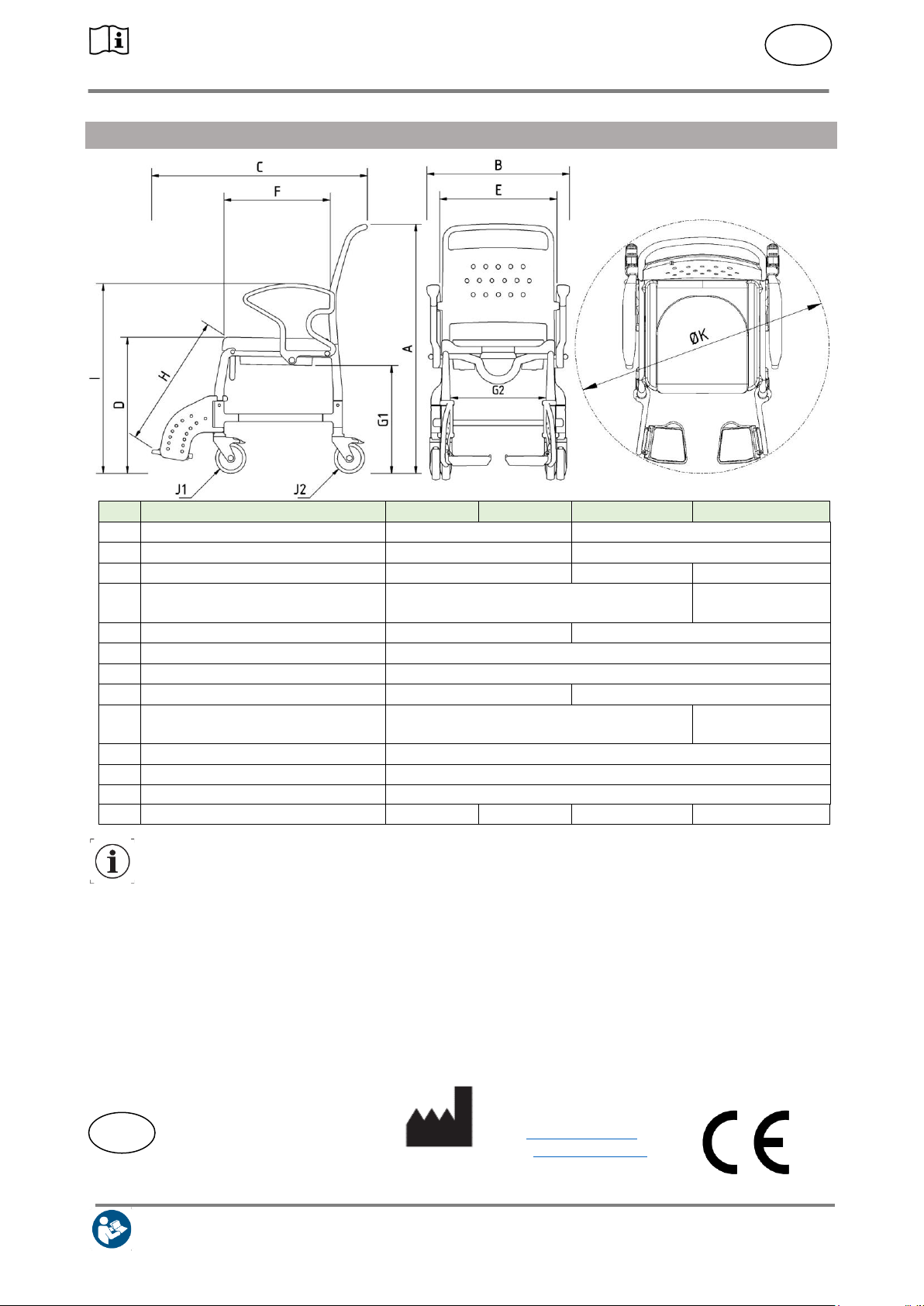 C

F

B

E

I

D

H

A

G1

G2

ØK

J1

J2